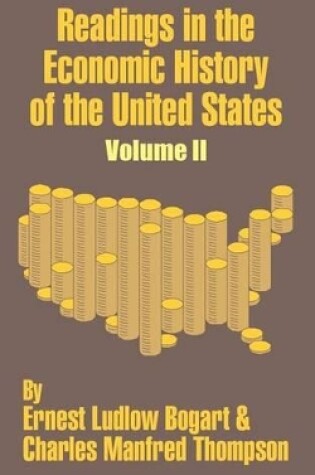 Readings in the Economic History of the United States

Volume II

By
Ernest Ludlow Bogart &
Charles Manfred Thompson